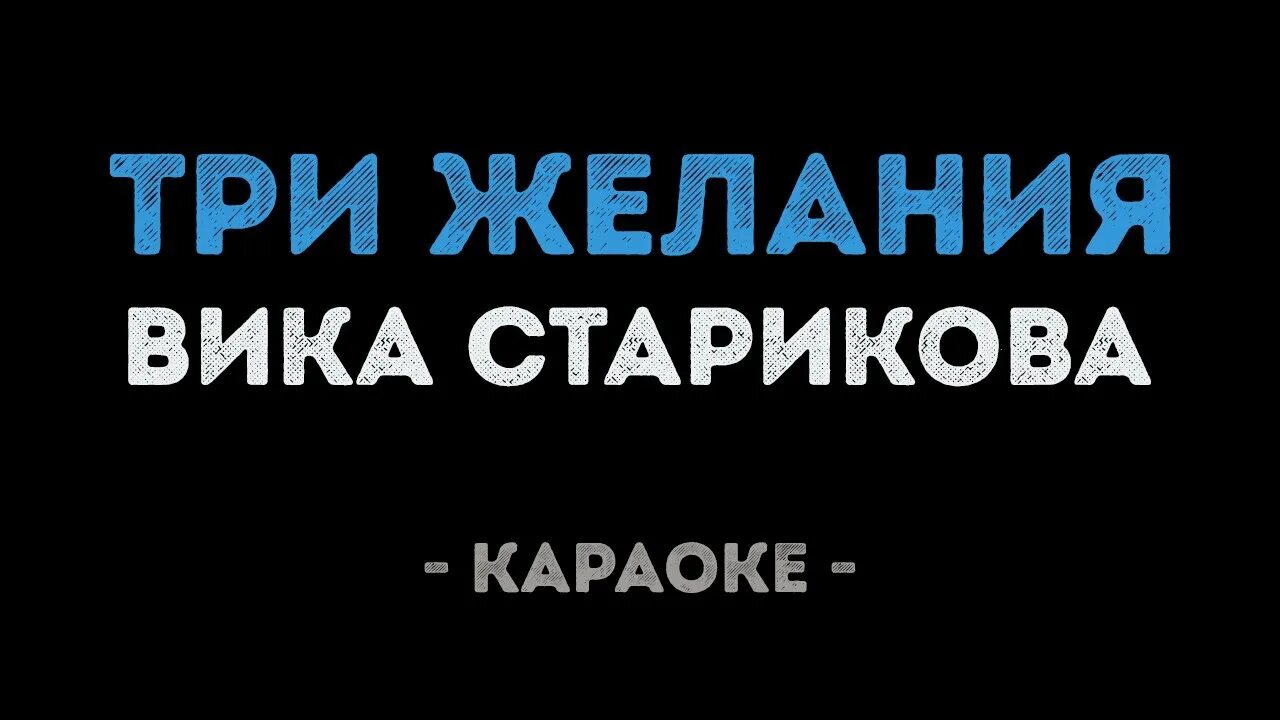 ТРИ ЖЕЛАНИЯ
ВИКА СТАРИКОВА

- КАРАОКЕ -